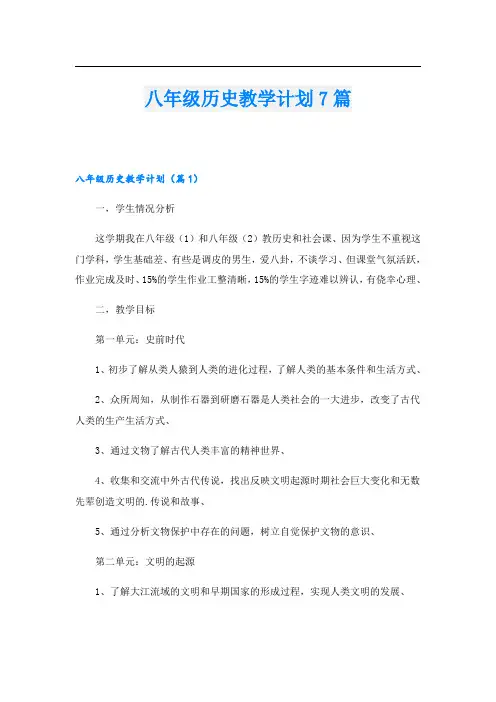 八年级历史教学计划7篇

八年级历史教学计划（篇1）

一、学生情况分析

这学期我在八年级（1）和八年级（2）教历史和社会课、因为学生不重视这门学科，学生基础差、有些是调皮的男生，爱八卦，不读学习、但课堂气氛活跃，作业完成及时、15%的学生作业工整清晰，15%的学生字迹难以辨认，有侥幸心理、

二、教学目标

第一单元：史前时代

1、初步了解从类人猿到人类的进化过程，了解人类的基本条件和生活方式、

2、众所周知，从制作石器到研磨石器是人类社会的一大进步，改变了古代人类的生产生活方式、

3、通过文物了解古代人类丰富的精神世界、

4、收集和交流中外古代传说，找出反映文明起源时期社会巨大变化和无数先辈创造文明的.传说和故事、

5、通过分析文物保护中存在的问题，树立自觉保护文物的意识、

第二单元：文明的起源

1、了解大江流域的文明和早期国家的形成过程，实现人类文明的发展、